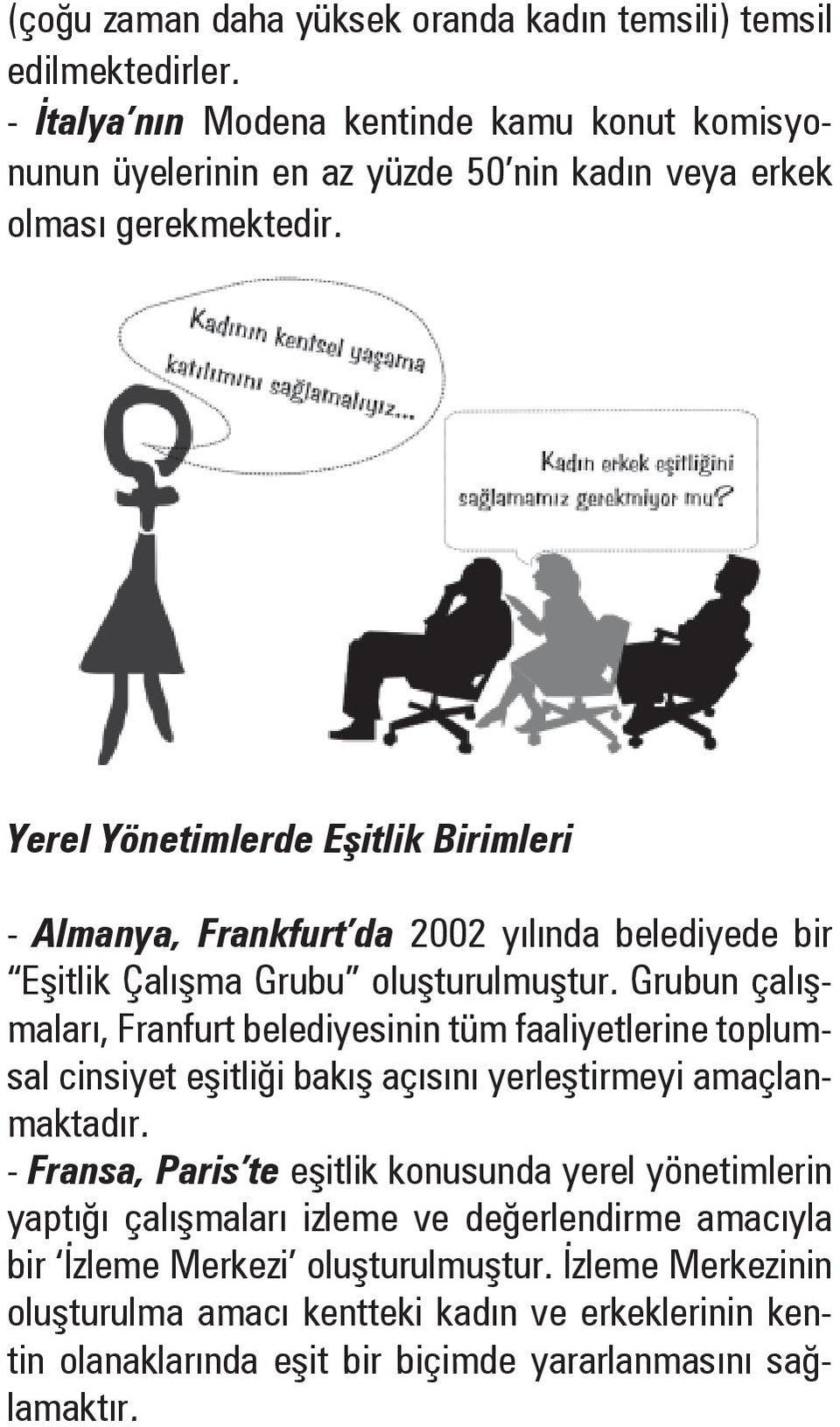 (çoğu zaman daha yüksek oranda kadın temsili) temsil edilmektedirler.
- İtalya'nın Modena kentinde kamu konut komisyonunun üyelerinin en az yüzde 50'nin kadın veya erkek olması gerekmektedir.

Kadının kentsel yaşama katılımını sağlamalıyız...

Kadın erkek eşitliğini sağlamamız gerekmiyor mu?

Yerel Yönetimlerde Eşitlik Birimleri

- Almanya, Frankfurt'da 2002 yılında belediyede bir "Eşitlik Çalışma Grubu" oluşturulmuştur. Grubun çalışmaları, Franfurt belediyesinin tüm faaliyetlerine toplumsal cinsiyet eşitliği bakış açısını yerleştirmeyi amaçlanmaktadır.
- Fransa, Paris'te eşitlik konusunda yerel yönetimlerin yaptığı çalışmaları izleme ve değerlendirme amacıyla bir 'İzleme Merkezi' oluşturulmuştur. İzleme Merkezinin oluşturulma amacı kentteki kadın ve erkeklerinin kentin olanaklarında eşit bir biçimde yararlanmasını sağlamaktır.